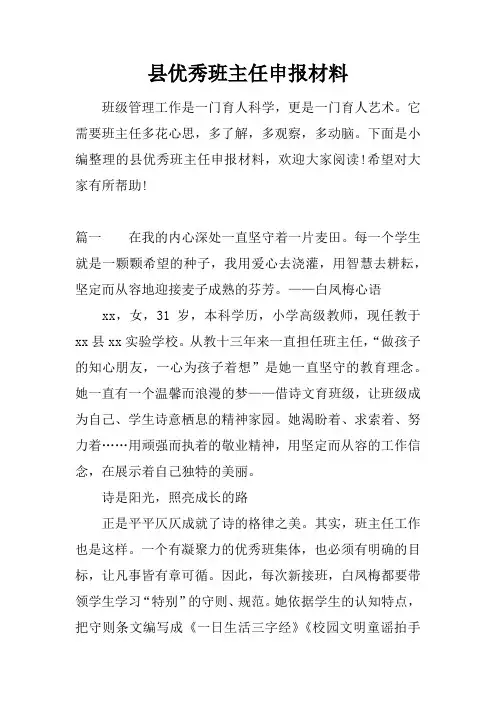 县优秀班主任申报材料

班级管理工作是一门育人科学，更是一门育人艺术。它需要班主任多花心思，多了解，多观察，多动脑。下面是小编整理的县优秀班主任申报材料，欢迎大家阅读!希望对大家有所帮助!

篇一　　在我的内心深处一直坚守着一片麦田。每一个学生就是一颗颗希望的种子，我用爱心去浇灌，用智慧去耕耘，坚定而从容地迎接麦子成熟的芬芳。——白凤梅心语

xx，女，31 岁，本科学历，小学高级教师，现任教于 xx 县 xx 实验学校。从教十三年来一直担任班主任，“做孩子的知心朋友，一心为孩子着想”是她一直坚守的教育理念。她一直有一个温馨而浪漫的梦——借诗文育班级，让班级成为自己、学生诗意栖息的精神家园。她渴盼着、求索着、努力着……用顽强而执着的敬业精神，用坚定而从容的工作信念，在展示着自己独特的美丽。

诗是阳光，照亮成长的路

正是平平仄仄成就了诗的格律之美。其实，班主任工作也是这样。一个有凝聚力的优秀班集体，也必须有明确的目标，让凡事皆有章可循。因此，每次新接班，白凤梅都要带领学生学习“特别”的守则、规范。她依据学生的认知特点，把守则条文编写成《一日生活三字经》《校园文明童谣拍手